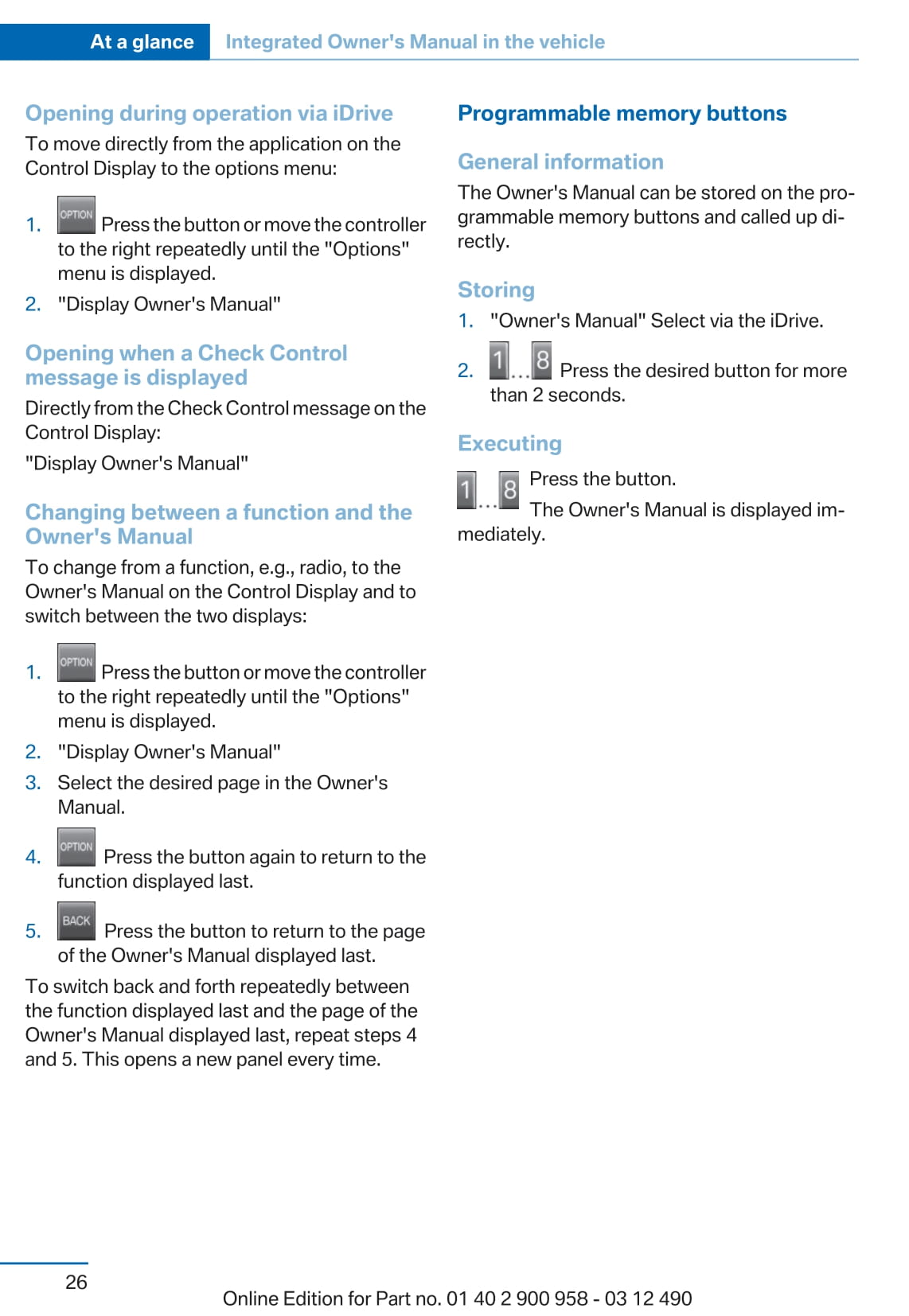 At a glance Integrated Owner's Manual in the vehicle

Opening during operation via iDrive

To move directly from the application on the Control Display to the options menu:

1. OPTION Press the button or move the controller to the right repeatedly until the "Options" menu is displayed.
2. "Display Owner's Manual"

Opening when a Check Control message is displayed

Directly from the Check Control message on the Control Display:

"Display Owner's Manual"

Changing between a function and the Owner's Manual

To change from a function, e.g., radio, to the Owner's Manual on the Control Display and to switch between the two displays:

1. OPTION Press the button or move the controller to the right repeatedly until the "Options" menu is displayed.
2. "Display Owner's Manual"
3. Select the desired page in the Owner's Manual.
4. OPTION Press the button again to return to the function displayed last.
5. BACK Press the button to return to the page of the Owner's Manual displayed last.

To switch back and forth repeatedly between the function displayed last and the page of the Owner's Manual displayed last, repeat steps 4 and 5. This opens a new panel every time.

Programmable memory buttons

General information

The Owner's Manual can be stored on the programmable memory buttons and called up directly.

Storing

1. "Owner's Manual" Select via the iDrive.
2. 1...8 Press the desired button for more than 2 seconds.

Executing

1...8 Press the button.
The Owner's Manual is displayed immediately.

26

Online Edition for Part no. 01 40 2 900 958 - 03 12 490